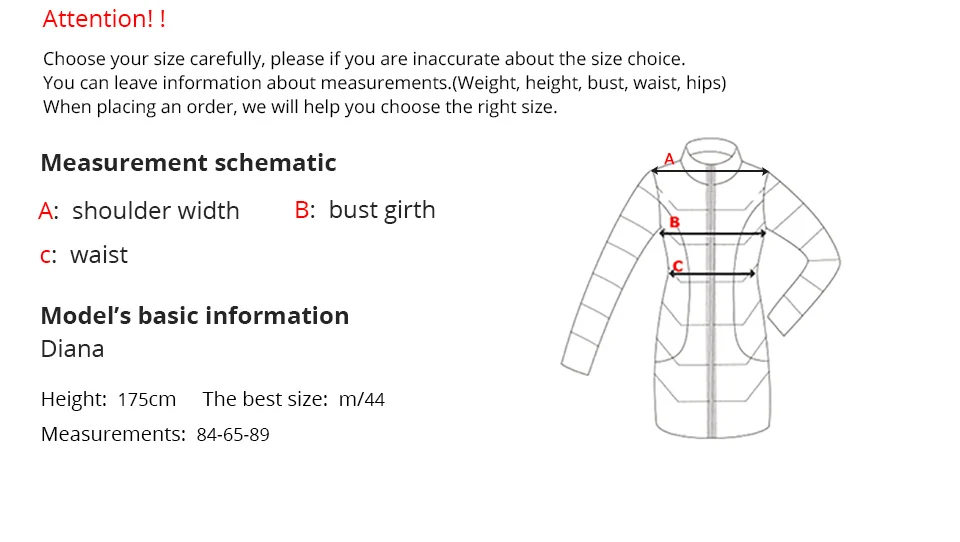 Attention! !

Choose your size carefully, please if you are inaccurate about the size choice.
You can leave information about measurements.(Weight, height, bust, waist, hips)
When placing an order, we will help you choose the right size.

Measurement schematic

A: shoulder width B: bust girth

c: waist

Model's basic information
Diana

Height: 175cm The best size: m/44

Measurements: 84-65-89

A

B

C